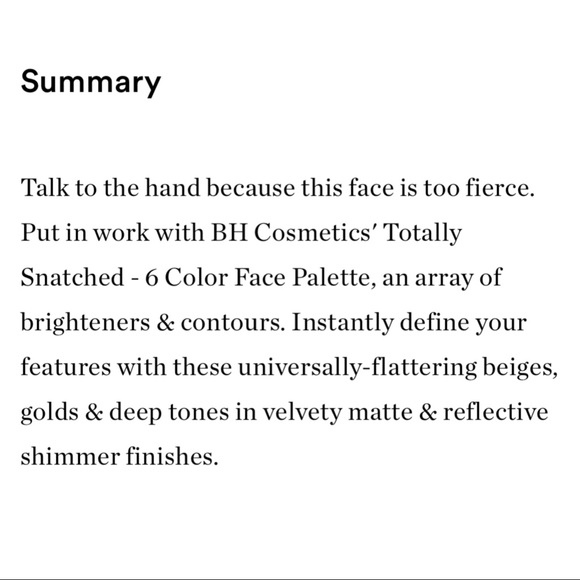 Summary

Talk to the hand because this face is too fierce. Put in work with BH Cosmetics' Totally Snatched - 6 Color Face Palette, an array of brighteners & contours. Instantly define your features with these universally-flattering beiges, golds & deep tones in velvety matte & reflective shimmer finishes.